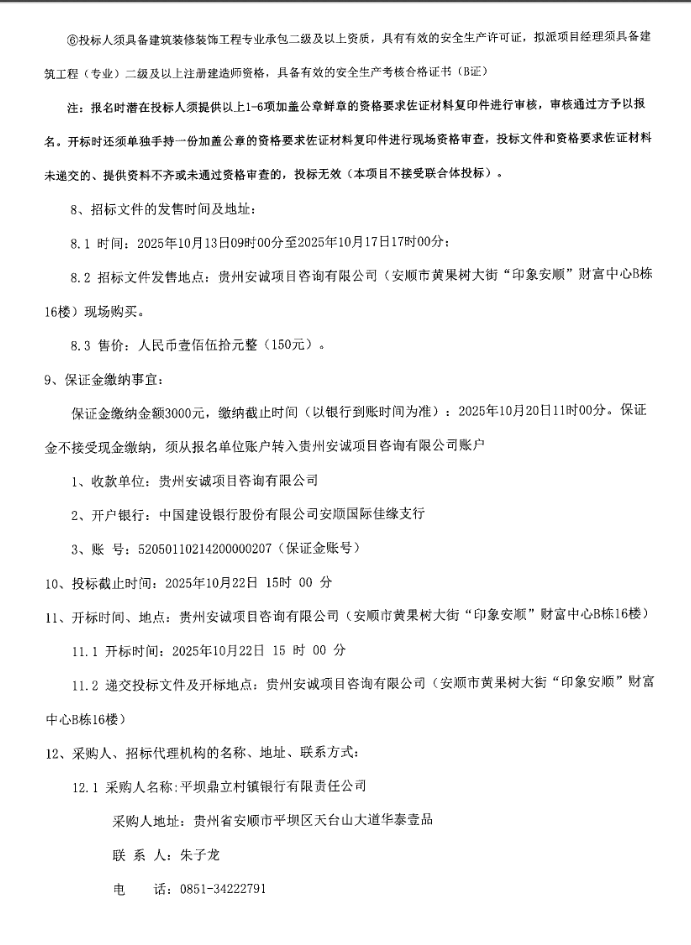 ⑥投标人须具备建筑装修装饰工程专业承包二级及以上资质，具有有效的安全生产许可证，拟派项目经理须具备建筑工程（专业）二级及以上注册建造师资格，具备有效的安全生产考核合格证书（B证）

注：报名时潜在投标人须提供以上1-6项加盖公章鲜章的资格要求佐证材料复印件进行审核，审核通过方予以报名。开标时还须单独手持一份加盖公章的资格要求佐证材料复印件进行现场资格审查，投标文件和资格要求佐证材料未递交的、提供资料不齐或未通过资格审查的，投标无效（本项目不接受联合体投标）。

8、招标文件的发售时间及地址：

8.1 时间：2025年10月13日09时00分至2025年10月17日17时00分；

8.2 招标文件发售地点：贵州安诚项目咨询有限公司（安顺市黄果树大街“印象安顺”财富中心B栋16楼）现场购买。

8.3 售价：人民币壹佰伍拾元整（150元）。

9、保证金缴纳事宜：

保证金缴纳金额3000元，缴纳截止时间（以银行到账时间为准）：2025年10月20日11时00分。保证金不接受现金缴纳，须从报名单位账户转入贵州安诚项目咨询有限公司账户

1、收款单位：贵州安诚项目咨询有限公司

2、开户银行：中国建设银行股份有限公司安顺国际佳缘支行

3、账 号：52050110214200000207（保证金账号）

10、投标截止时间：2025年10月22日 15时 00 分

11、开标时间、地点：贵州安诚项目咨询有限公司（安顺市黄果树大街“印象安顺”财富中心B栋16楼）

11.1 开标时间：2025年10月22日 15 时 00 分

11.2 递交投标文件及开标地点：贵州安诚项目咨询有限公司（安顺市黄果树大街“印象安顺”财富中心B栋16楼）

12、采购人、招标代理机构的名称、地址、联系方式：

12.1 采购人名称：平坝鼎立村镇银行有限责任公司

采购人地址：贵州省安顺市平坝区天台山大道华泰壹品

联 系 人：朱子龙

电 话：0851-34222791